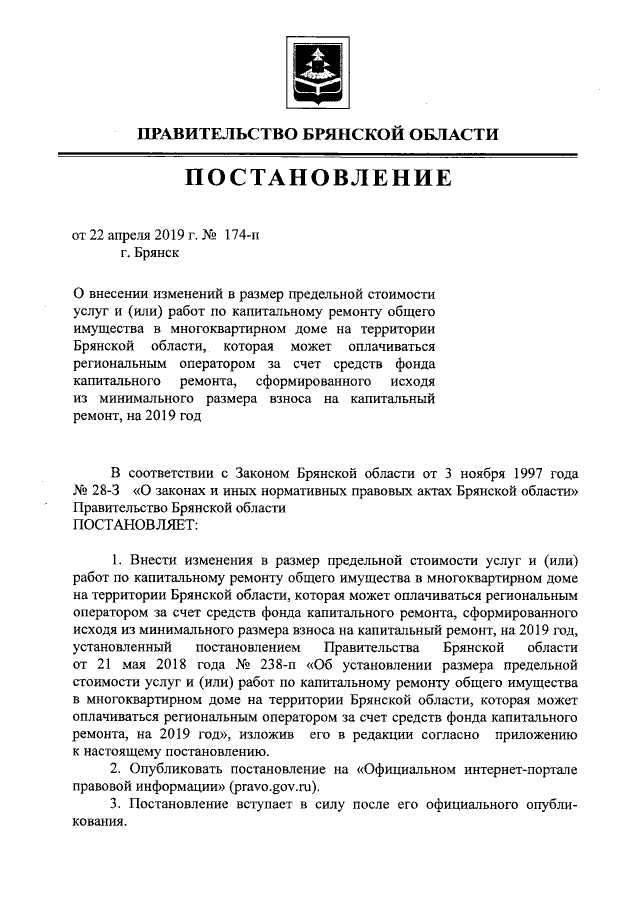 ПРАВИТЕЛЬСТВО БРЯНСКОЙ ОБЛАСТИ

ПОСТАНОВЛЕНИЕ

от 22 апреля 2019 г. № 174-п
г. Брянск

О внесении изменений в размер предельной стоимости услуг и (или) работ по капитальному ремонту общего имущества в многоквартирном доме на территории Брянской области, которая может оплачиваться региональным оператором за счет средств фонда капитального ремонта, сформированного исходя из минимального размера взноса на капитальный ремонт, на 2019 год

В соответствии с Законом Брянской области от 3 ноября 1997 года № 28-З «О законах и иных нормативных правовых актах Брянской области» Правительство Брянской области
ПОСТАНОВЛЯЕТ:

1. Внести изменения в размер предельной стоимости услуг и (или) работ по капитальному ремонту общего имущества в многоквартирном доме на территории Брянской области, которая может оплачиваться региональным оператором за счет средств фонда капитального ремонта, сформированного исходя из минимального размера взноса на капитальный ремонт, на 2019 год, установленный постановлением Правительства Брянской области от 21 мая 2018 года № 238-п «Об установлении размера предельной стоимости услуг и (или) работ по капитальному ремонту общего имущества в многоквартирном доме на территории Брянской области, которая может оплачиваться региональным оператором за счет средств фонда капитального ремонта, на 2019 год», изложив его в редакции согласно приложению к настоящему постановлению.
2. Опубликовать постановление на «Официальном интернет-портале правовой информации» (pravo.gov.ru).
3. Постановление вступает в силу после его официального опубликования.